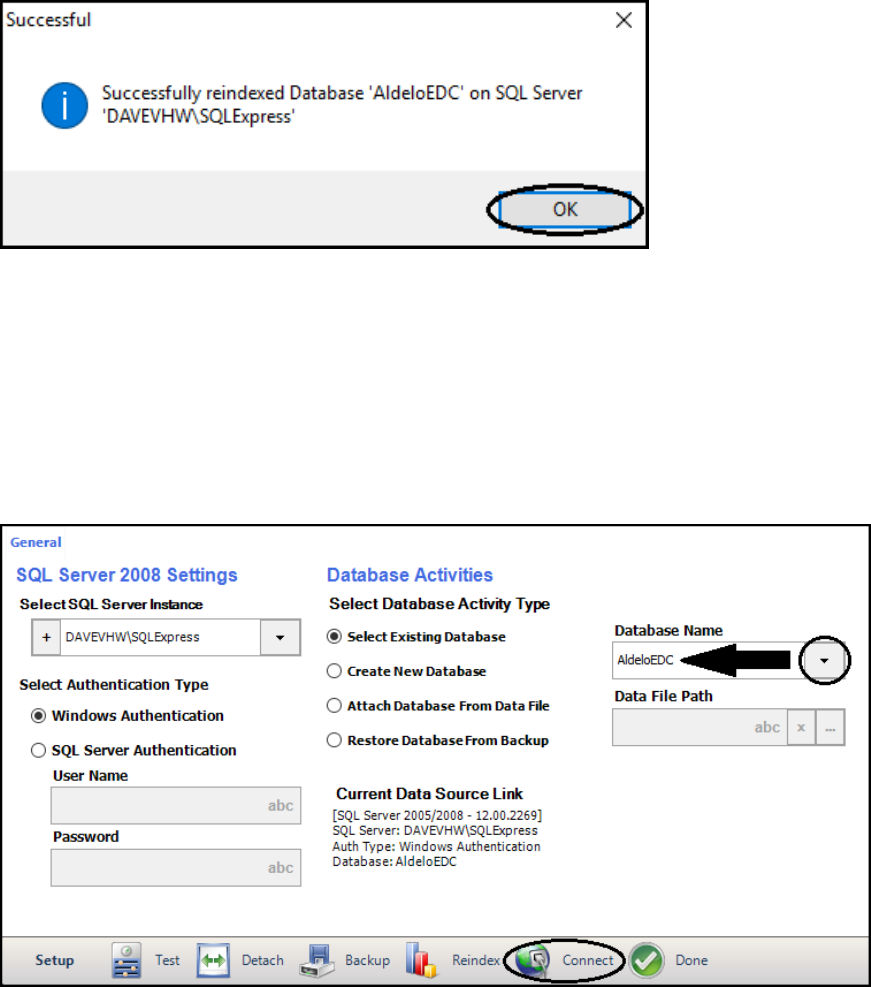 Successful

Successfully reindexed Database 'AldeloEDC' on SQL Server 'DAVEVHW\SQLExpress'

OK

General

SQL Server 2008 Settings

Select SQL Server Instance

+ DAVEVHW\SQLExpress

Select Authentication Type

Windows Authentication

SQL Server Authentication

User Name

abc

Password

abc

Database Activities

Select Database Activity Type

Select Existing Database

Create New Database

Attach Database From Data File

Restore Database From Backup

Current Data Source Link

[SQL Server 2005/2008 - 12.00.2269]
SQL Server: DAVEVHW\SQLExpress
Auth Type: Windows Authentication
Database: AldeloEDC

Database Name

AldeloEDC

Data File Path

abc x ...

Setup Test Detach Backup Reindex Connect Done